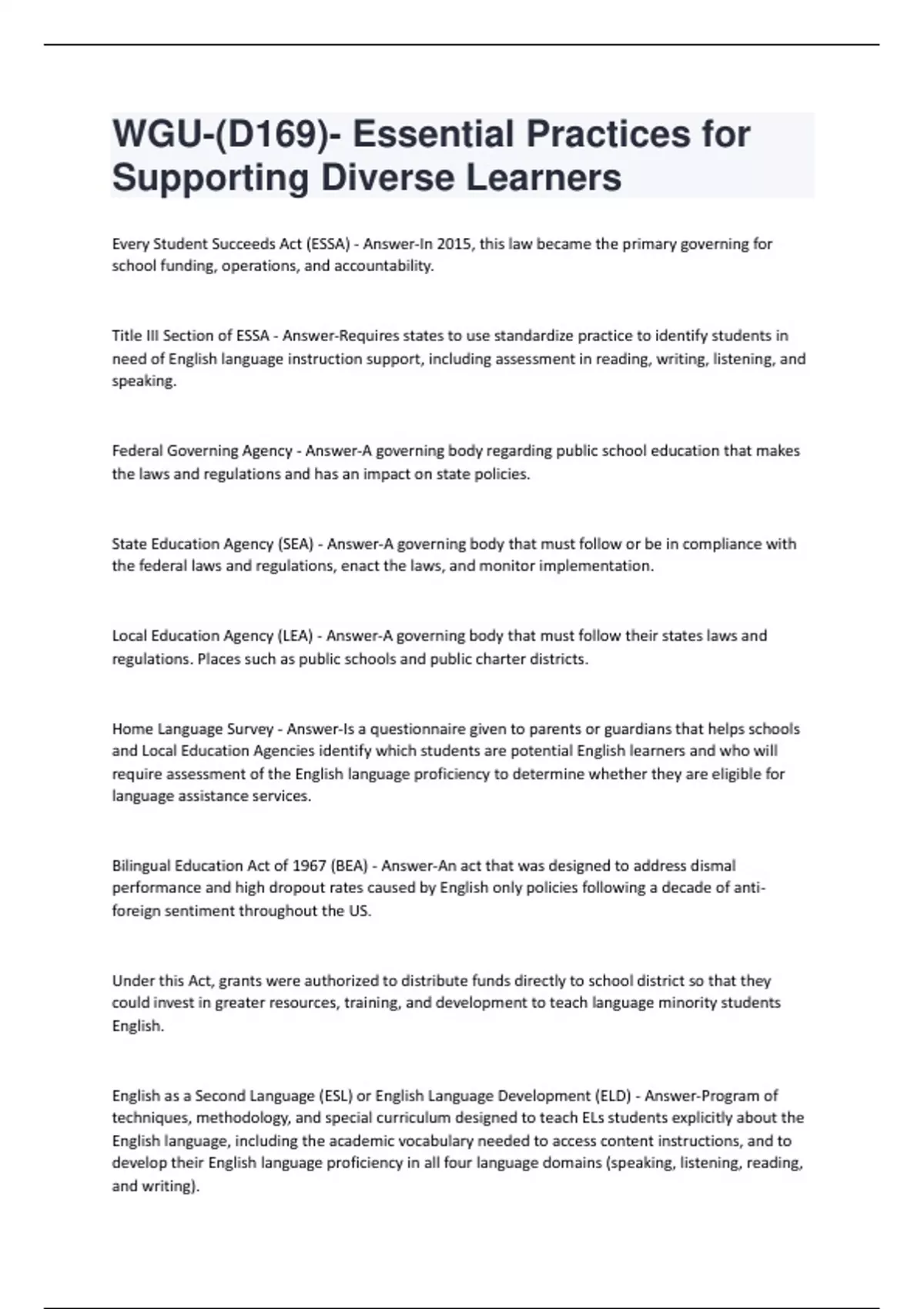 WGU-(D169)- Essential Practices for Supporting Diverse Learners

Every Student Succeeds Act (ESSA) - Answer-In 2015, this law became the primary governing for school funding, operations, and accountability.

Title III Section of ESSA - Answer-Requires states to use standardize practice to identify students in need of English language instruction support, including assessment in reading, writing, listening, and speaking.

Federal Governing Agency - Answer-A governing body regarding public school education that makes the laws and regulations and has an impact on state policies.

State Education Agency (SEA) - Answer-A governing body that must follow or be in compliance with the federal laws and regulations, enact the laws, and monitor implementation.

Local Education Agency (LEA) - Answer-A governing body that must follow their states laws and regulations. Places such as public schools and public charter districts.

Home Language Survey - Answer-Is a questionnaire given to parents or guardians that helps schools and Local Education Agencies identify which students are potential English learners and who will require assessment of the English language proficiency to determine whether they are eligible for language assistance services.

Bilingual Education Act of 1967 (BEA) - Answer-An act that was designed to address dismal performance and high dropout rates caused by English only policies following a decade of anti-foreign sentiment throughout the US.

Under this Act, grants were authorized to distribute funds directly to school district so that they could invest in greater resources, training, and development to teach language minority students English.

English as a Second Language (ESL) or English Language Development (ELD) - Answer-Program of techniques, methodology, and special curriculum designed to teach ELs students explicitly about the English language, including the academic vocabulary needed to access content instructions, and to develop their English language proficiency in all four language domains (speaking, listening, reading, and writing).